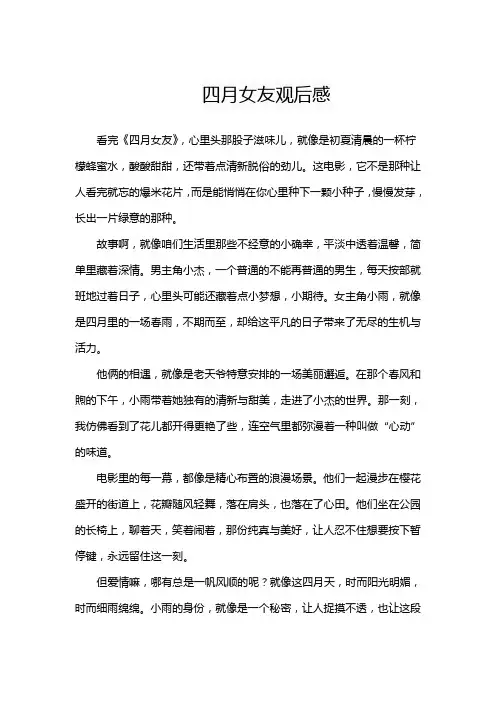 四月女友观后感

看完《四月女友》，心里头那股子滋味儿，就像是初夏清晨的一杯柠檬蜂蜜水，酸酸甜甜，还带着点清新脱俗的劲儿。这电影，它不是那种让人看完就忘的爆米花片，而是能悄悄在你心里种下一颗小种子，慢慢发芽，长出一片绿意的那种。

故事啊，就像咱们生活里那些不经意的小确幸，平淡中透着温馨，简单里藏着深情。男主角小杰，一个普通的不能再普通的男生，每天按部就班地过着日子，心里头可能还藏着点小梦想，小期待。女主角小雨，就像是四月里的一场春雨，不期而至，却给这平凡的日子带来了无尽的生机与活力。

他俩的相遇，就像是老天爷特意安排的一场美丽邂逅。在那个春风和煦的下午，小雨带着她独有的清新与甜美，走进了小杰的世界。那一刻，我仿佛看到了花儿都开得更艳了些，连空气里都弥漫着一种叫做“心动”的味道。

电影里的每一幕，都像是精心布置的浪漫场景。他们一起漫步在樱花盛开的街道上，花瓣随风轻舞，落在肩头，也落在了心田。他们坐在公园的长椅上，聊着天，笑着闹着，那份纯真与美好，让人忍不住想要按下暂停键，永远留住这一刻。

但爱情嘛，哪有总是一帆风顺的呢？就像这四月天，时而阳光明媚，时而细雨绵绵。小雨的身份，就像是一个秘密，让人捉摸不透，也让这段